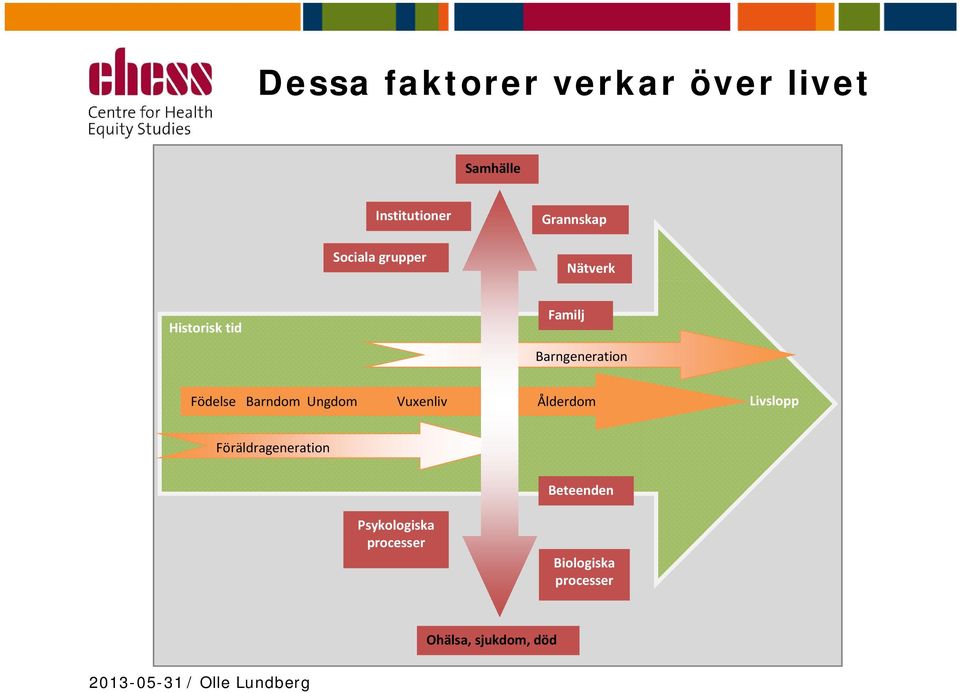 chess
Centre for Health Equity Studies

Dessa faktorer verkar över livet

Samhälle

Institutioner

Grannskap

Sociala grupper

Nätverk

Familj

Historisk tid

Barngeneration

Födelse Barndom Ungdom Vuxenliv Ålderdom

Livslopp

Föräldrageneration

Beteenden

Psykologiska processer

Biologiska processer

Ohälsa, sjukdom, död

2013-05-31/ Olle Lundberg